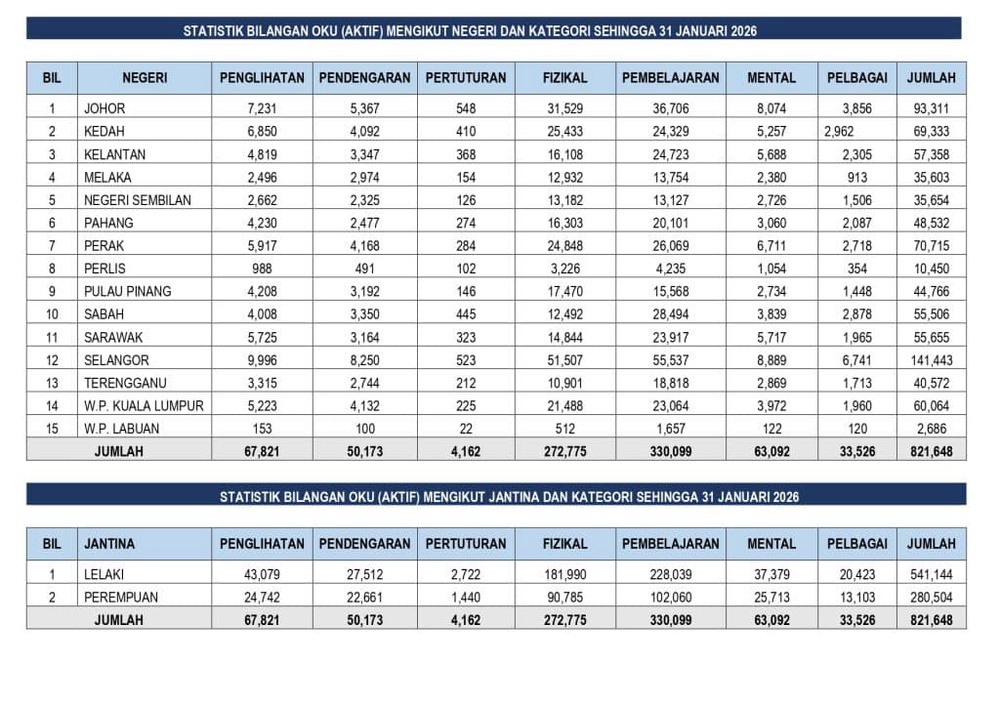 STATISTIK BILANGAN OKU (AKTIF) MENGIKUT NEGERI DAN KATEGORI SEHINGGA 31 JANUARI 2026

| BIL | NEGERI | PENGLIHATAN | PENDENGARAN | PERTUTURAN | FIZIKAL | PEMBELAJARAN | MENTAL | PELBAGAI | JUMLAH |
|---|---|---|---|---|---|---|---|---|---|
| 1 | JOHOR | 7,231 | 5,367 | 548 | 31,529 | 36,706 | 8,074 | 3,856 | 93,311 |
| 2 | KEDAH | 6,850 | 4,092 | 410 | 25,433 | 24,329 | 5,257 | 2,962 | 69,333 |
| 3 | KELANTAN | 4,819 | 3,347 | 368 | 16,108 | 24,723 | 5,688 | 2,305 | 57,358 |
| 4 | MELAKA | 2,496 | 2,974 | 154 | 12,932 | 13,754 | 2,380 | 913 | 35,603 |
| 5 | NEGERI SEMBILAN | 2,662 | 2,325 | 126 | 13,182 | 13,127 | 2,726 | 1,506 | 35,654 |
| 6 | PAHANG | 4,230 | 2,477 | 274 | 16,303 | 20,101 | 3,060 | 2,087 | 48,532 |
| 7 | PERAK | 5,917 | 4,168 | 284 | 24,848 | 26,069 | 6,711 | 2,718 | 70,715 |
| 8 | PERLIS | 988 | 491 | 102 | 3,226 | 4,235 | 1,054 | 354 | 10,450 |
| 9 | PULAU PINANG | 4,208 | 3,192 | 146 | 17,470 | 15,568 | 2,734 | 1,448 | 44,766 |
| 10 | SABAH | 4,008 | 3,350 | 445 | 12,492 | 28,494 | 3,839 | 2,878 | 55,506 |
| 11 | SARAWAK | 5,725 | 3,164 | 323 | 14,844 | 23,917 | 5,717 | 1,965 | 55,655 |
| 12 | SELANGOR | 9,996 | 8,250 | 523 | 51,507 | 55,537 | 8,889 | 6,741 | 141,443 |
| 13 | TERENGGANU | 3,315 | 2,744 | 212 | 10,901 | 18,818 | 2,869 | 1,713 | 40,572 |
| 14 | W.P. KUALA LUMPUR | 5,223 | 4,132 | 225 | 21,488 | 23,064 | 3,972 | 1,960 | 60,064 |
| 15 | W.P. LABUAN | 153 | 100 | 22 | 512 | 1,657 | 122 | 120 | 2,686 |
| JUMLAH | | 67,821 | 50,173 | 4,162 | 272,775 | 330,099 | 63,092 | 33,526 | 821,648 |

STATISTIK BILANGAN OKU (AKTIF) MENGIKUT JANTINA DAN KATEGORI SEHINGGA 31 JANUARI 2026

| BIL | JANTINA | PENGLIHATAN | PENDENGARAN | PERTUTURAN | FIZIKAL | PEMBELAJARAN | MENTAL | PELBAGAI | JUMLAH |
|---|---|---|---|---|---|---|---|---|---|
| 1 | LELAKI | 43,079 | 27,512 | 2,722 | 181,990 | 228,039 | 37,379 | 20,423 | 541,144 |
| 2 | PEREMPUAN | 24,742 | 22,661 | 1,440 | 90,785 | 102,060 | 25,713 | 13,103 | 280,504 |
| JUMLAH | | 67,821 | 50,173 | 4,162 | 272,775 | 330,099 | 63,092 | 33,526 | 821,648 |